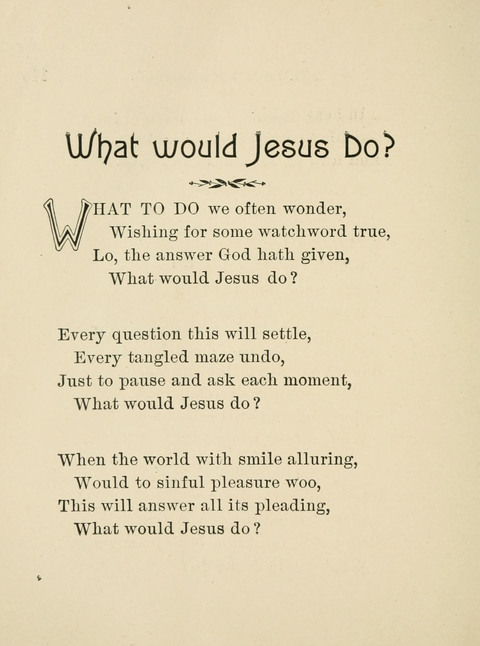 What would Jesus Do?

WHAT TO DO we often wonder,
Wishing for some watchword true,
Lo, the answer God hath given,
What would Jesus do?

Every question this will settle,
Every tangled maze undo,
Just to pause and ask each moment,
What would Jesus do?

When the world with smile alluring,
Would to sinful pleasure woo,
This will answer all its pleading,
What would Jesus do?